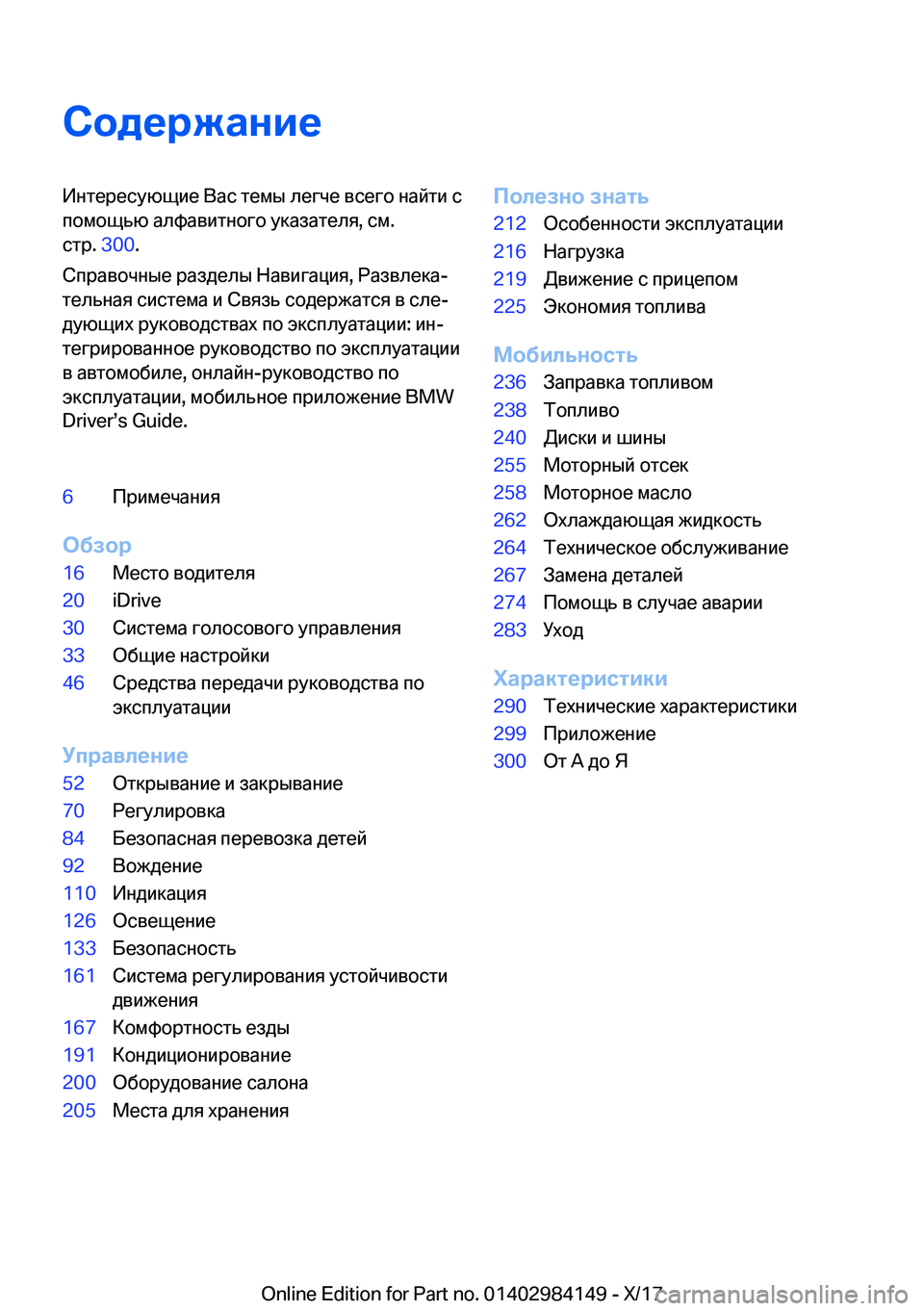 Содержание

Интересующие Вас темы легче всего найти с помощью алфавитного указателя, см. стр. 300.

Справочные разделы Навигация, Развлекательная система и Связь содержатся в следующих руководствах по эксплуатации: интегрированное руководство по эксплуатации в автомобиле, онлайн-руководство по эксплуатации, мобильное приложение BMW Driver's Guide.

6 Примечания

Обзор
16 Место водителя
20 iDrive
30 Система голосового управления
33 Общие настройки
46 Средства передачи руководства по эксплуатации

Управление
52 Открывание и закрывание
70 Регулировка
84 Безопасная перевозка детей
92 Вождение
110 Индикация
126 Освещение
133 Безопасность
161 Система регулирования устойчивости движения
167 Комфортность езды
191 Кондиционирование
200 Оборудование салона
205 Места для хранения

Полезно знать
212 Особенности эксплуатации
216 Нагрузка
219 Движение с прицепом
225 Экономия топлива

Мобильность
236 Заправка топливом
238 Топливо
240 Диски и шины
255 Моторный отсек
258 Моторное масло
262 Охлаждающая жидкость
264 Техническое обслуживание
267 Замена деталей
274 Помощь в случае аварии
283 Уход

Характеристики
290 Технические характеристики
299 Приложение
300 От А до Я

Online Edition for Part no. 01402984149 - X/17 carmanualsonline.info